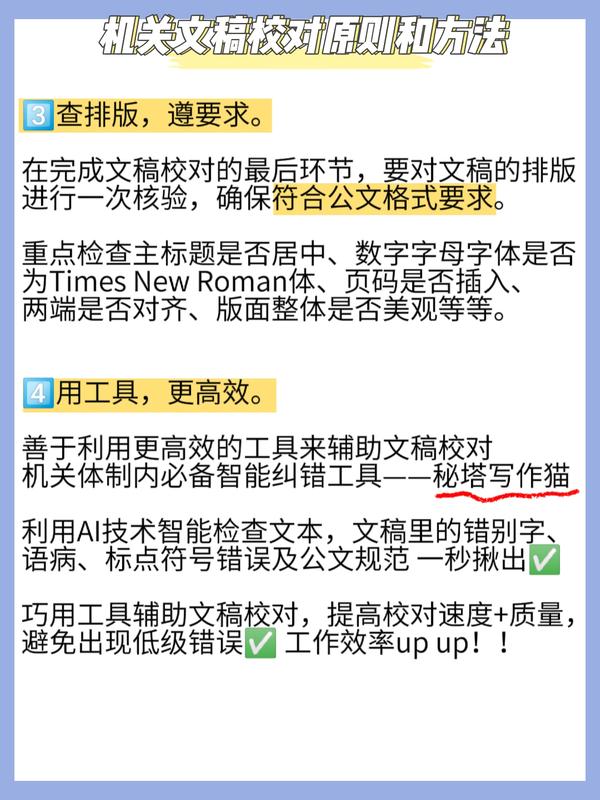 机关文稿校对原则和方法

3️⃣查排版，遵要求。

在完成文稿校对的最后环节，要对文稿的排版进行一次核验，确保符合公文格式要求。

重点检查主标题是否居中、数字字母字体是否为Times New Roman体、页码是否插入、两端是否对齐、版面整体是否美观等等。

4️⃣用工具，更高效。

善于利用更高效的工具来辅助文稿校对
机关体制内必备智能纠错工具——秘塔写作猫

利用AI技术智能检查文本，文稿里的错别字、语病、标点符号错误及公文规范 一秒揪出✅

巧用工具辅助文稿校对，提高校对速度+质量，避免出现低级错误✅ 工作效率up up！！